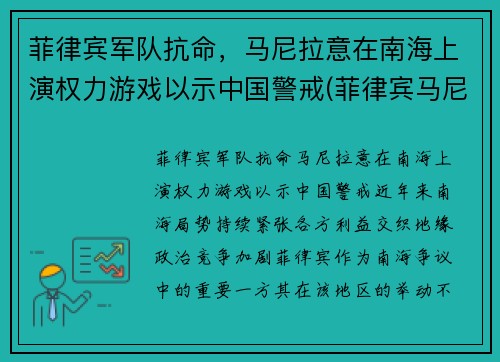 菲律宾军队抗命，马尼拉意在南海上演权力游戏以示中国警戒(菲律宾马尼

菲律宾军队抗命马尼拉意在南海上演权力游戏以示中国警戒近年来南海局势持续紧张各方利益交织地缘政治竞争加剧菲律宾作为南海争议中的重要一方其在该地区的举动不